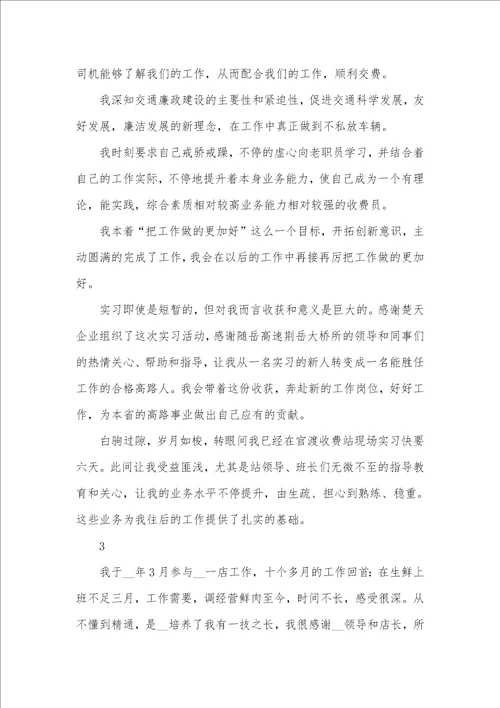 司机能够了解我们的工作，从而配合我们的工作，顺利交费。

我深知交通廉政建设的主要性和紧迫性，促进交通科学发展，友好发展，廉洁发展的新理念，在工作中真正做到不私放车辆。

我时刻要求自己戒骄戒躁，不停的虚心向老职员学习，并结合着自己的工作实际，不停地提升着本身业务能力，使自己成为一个有理论，能实践，综合素质相对较高业务能力相对较强的收费员。

我本着“把工作做的更加好”这么一个目标，开拓创新意识，主动圆满的完成了工作，我会在以后的工作中再接再厉把工作做的更加好。

实习即使是短暂的，但对我而言收获和意义是巨大的。感谢楚天企业组织了这次实习活动，感谢随岳高速荆岳大桥所的领导和同事们的热情关心、帮助和指导，让我从一名实习的新人转变成一名能胜任工作的合格高路人。我会带着这份收获，奔赴新的工作岗位，好好工作，为本省的高路事业做出自己应有的贡献。

白驹过隙，岁月如梭，转眼间我已经在官渡收费站现场实习快要六天。此间让我受益匪浅，尤其是站领导、班长们无微不至的指导教育和关心，让我的业务水平不停提升，由生疏、担心到熟练、稳重。这些业务为我往后的工作提供了扎实的基础。

3

我于__年3月参与__一店工作，十个多月的工作回首：在生鲜上班不足三月，工作需要，调经营鲜肉至今，时间不长，感受很深。从不懂到精通，是__培养了我有一技之长，我很感谢__领导和店长，所